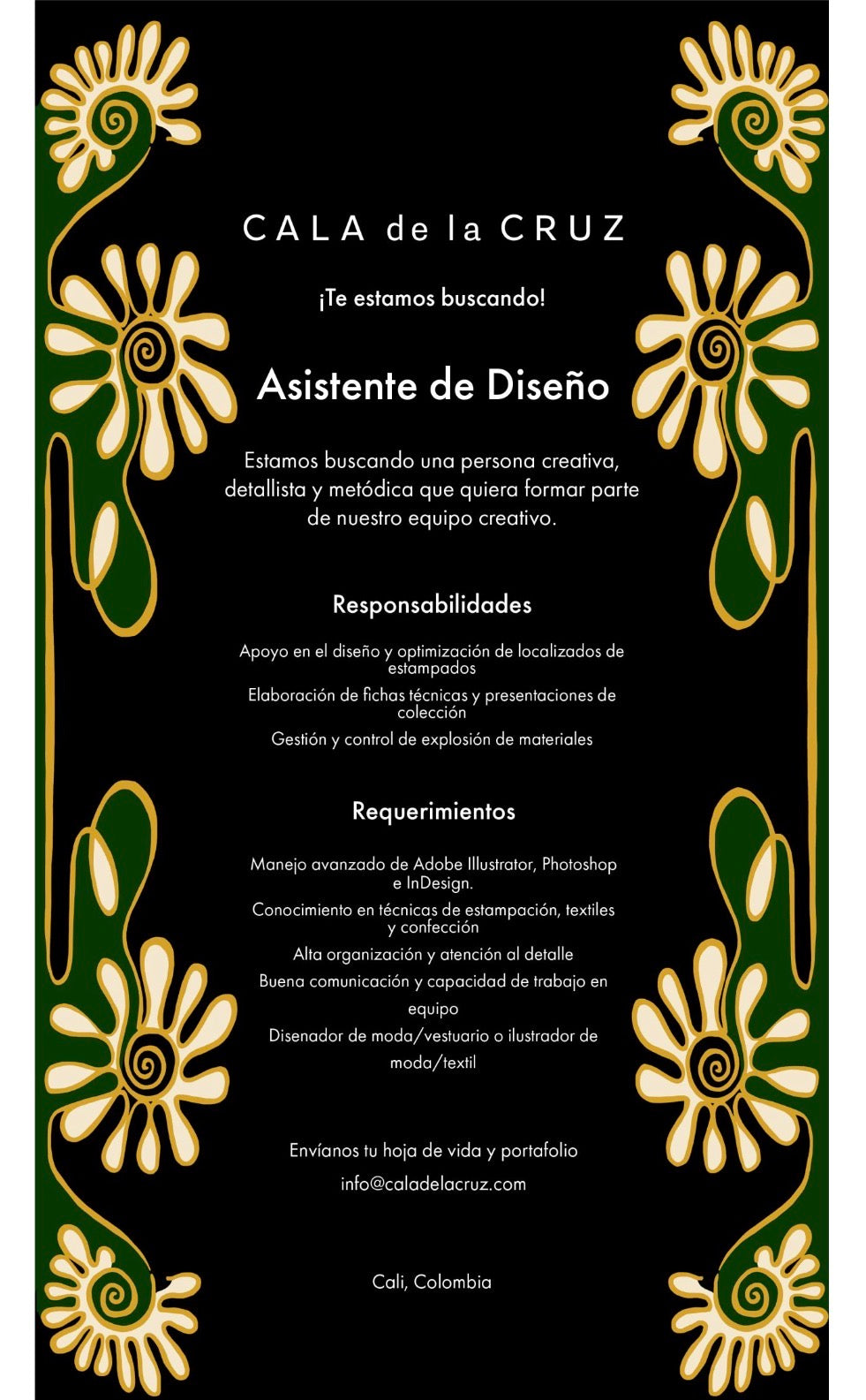 CALA de la CRUZ

¡Te estamos buscando!

Asistente de Diseño

Estamos buscando una persona creativa, detallista y metódica que quiera formar parte de nuestro equipo creativo.

Responsabilidades

Apoyo en el diseño y optimización de localizados de estampados

Elaboración de fichas técnicas y presentaciones de colección

Gestión y control de explosión de materiales

Requerimientos

Manejo avanzado de Adobe Illustrator, Photoshop e InDesign.

Conocimiento en técnicas de estampación, textiles y confección

Alta organización y atención al detalle

Buena comunicación y capacidad de trabajo en equipo

Disenador de moda/vestuario o ilustrador de moda/textil

Envíanos tu hoja de vida y portafolio

info@caladelacruz.com

Cali, Colombia